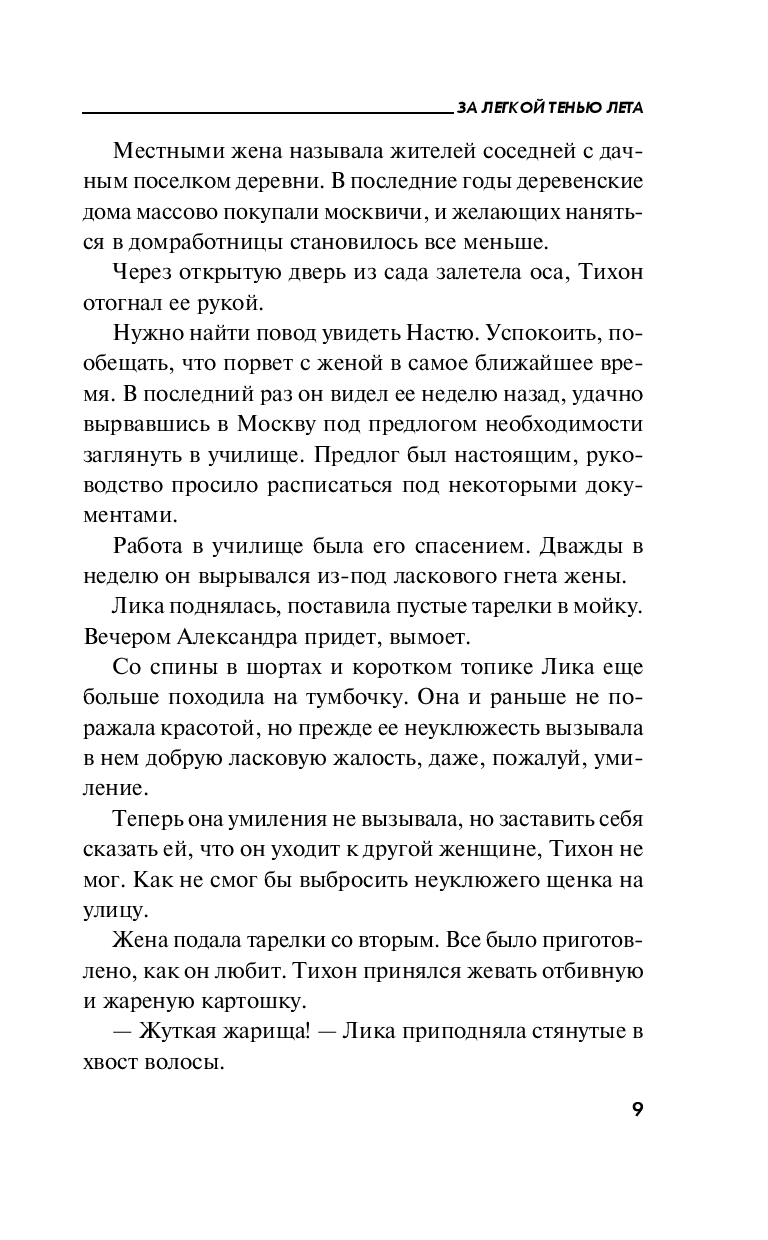 ЗА ЛЕГКОЙ ТЕНЬЮ ЛЕТА

Местными жена называла жителей соседней с дачным поселком деревни. В последние годы деревенские дома массово покупали москвичи, и желающих наняться в домработницы становилось все меньше.

Через открытую дверь из сада залетела оса, Тихон отогнал ее рукой.

Нужно найти повод увидеть Настю. Успокоить, пообещать, что порвет с женой в самое ближайшее время. В последний раз он видел ее неделю назад, удачно вырвавшись в Москву под предлогом необходимости заглянуть в училище. Предлог был настоящим, руководство просило расписаться под некоторыми документами.

Работа в училище была его спасением. Дважды в неделю он вырывался из-под ласкового гнета жены.

Лика поднялась, поставила пустые тарелки в мойку. Вечером Александра придет, вымоет.

Со спины в шортах и коротком топике Лика еще больше походила на тумбочку. Она и раньше не поражала красотой, но прежде ее неуклюжесть вызывала в нем добрую ласковую жалость, даже, пожалуй, умиление.

Теперь она умиления не вызывала, но заставить себя сказать ей, что он уходит к другой женщине, Тихон не мог. Как не смог бы выбросить неуклюжего щенка на улицу.

Жена подала тарелки со вторым. Все было приготовлено, как он любит. Тихон принялся жевать отбивную и жареную картошку.

— Жуткая жарища! — Лика приподняла стянутые в хвост волосы.

9